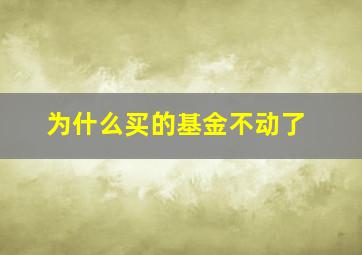 为什么买的基金不动了